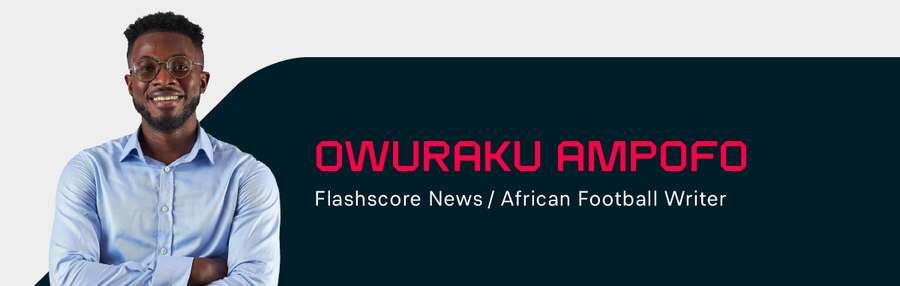 OWURAKU AMPOFO
Flashscore News / African Football Writer